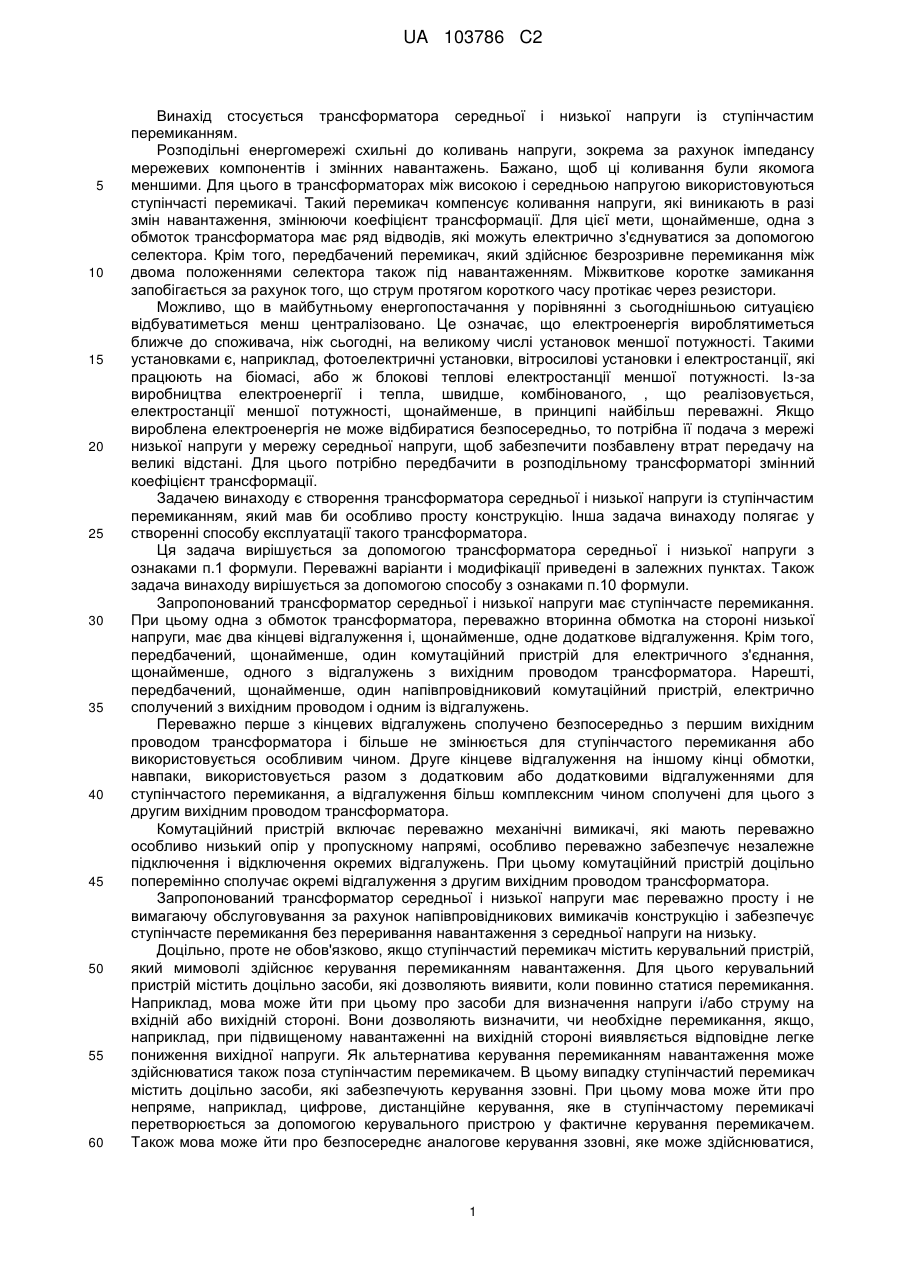 UA 103786 C2

Винахід стосується трансформатора середньої і низької напруги із ступінчастим перемиканням.

Розподільні енергомережі схильні до коливань напруги, зокрема за рахунок імпедансу мережевих компонентів і змінних навантажень. Бажано, щоб ці коливання були якомога меншими. Для цього в трансформаторах між високою і середньою напругою використовуються ступінчасті перемикачі. Такий перемикач компенсує коливання напруги, які виникають в разі змін навантаження, змінюючи коефіцієнт трансформації. Для цієї мети, щонайменше, одна з обмоток трансформатора має ряд відводів, які можуть електрично з'єднуватися за допомогою селектора. Крім того, передбачений перемикач, який здійснює безрозривне перемикання між двома положеннями селектора також під навантаженням. Міжвиткове коротке замикання запобігається за рахунок того, що струм протягом короткого часу протікає через резистори.

Можливо, що в майбутньому енергопостачання у порівнянні з сьогоднішньою ситуацією відбуватиметься менш централізовано. Це означає, що електроенергія вироблятиметься ближче до споживача, ніж сьогодні, на великому числі установок меншої потужності. Такими установками є, наприклад, фотоелектричні установки, вітросилові установки і електростанції, які працюють на біомасі, або ж блокові теплові електростанції меншої потужності. Із-за виробництва електроенергії і тепла, швидше, комбінованого, , що реалізовується, електростанції меншої потужності, щонайменше, в принципі найбільш переважні. Якщо вироблена електроенергія не може відбиратися безпосередньо, то потрібна її подача з мережі низької напруги у мережу середньої напруги, щоб забезпечити позбавлену втрат передачу на великі відстані. Для цього потрібно передбачити в розподільному трансформаторі змінний коефіцієнт трансформації.

Задачею винаходу є створення трансформатора середньої і низької напруги із ступінчастим перемиканням, який мав би особливо просту конструкцію. Інша задача винаходу полягає у створенні способу експлуатації такого трансформатора.

Ця задача вирішується за допомогою трансформатора середньої і низької напруги з ознаками п.1 формули. Переважні варіанти і модифікації приведені в залежних пунктах. Також задача винаходу вирішується за допомогою способу з ознаками п.10 формули.

Запропонований трансформатор середньої і низької напруги має ступінчасте перемикання. При цьому одна з обмоток трансформатора, переважно вторинна обмотка на стороні низької напруги, має два кінцеві відгалуження і, щонайменше, одне додаткове відгалуження. Крім того, передбачений, щонайменше, один комутаційний пристрій для електричного з'єднання, щонайменше, одного з відгалужень з вихідним проводом трансформатора. Нарешті, передбачений, щонайменше, один напівпровідниковий комутаційний пристрій, електрично сполучений з вихідним проводом і одним із відгалужень.

Переважно перше з кінцевих відгалужень сполучено безпосередньо з першим вихідним проводом трансформатора і більше не змінюється для ступінчастого перемикання або використовується особливим чином. Друге кінцеве відгалуження на іншому кінці обмотки, навпаки, використовується разом з додатковим або додатковими відгалуженнями для ступінчастого перемикання, а відгалуження більш комплексним чином сполучені для цього з другим вихідним проводом трансформатора.

Комутаційний пристрій включає переважно механічні вимикачі, які мають переважно особливо низький опір у пропускному напрямі, особливо переважно забезпечує незалежне підключення і відключення окремих відгалужень. При цьому комутаційний пристрій доцільно поперемінно сполучає окремі відгалуження з другим вихідним проводом трансформатора.

Запропонований трансформатор середньої і низької напруги має переважно просту і не вимагаючу обслуговування за рахунок напівпровідникових вимикачів конструкцію і забезпечує ступінчасте перемикання без переривання навантаження з середньої напруги на низьку.

Доцільно, проте не обов'язково, якщо ступінчастий перемикач містить керувальний пристрій, який мимоволі здійснює керування перемиканням навантаження. Для цього керувальний пристрій містить доцільно засоби, які дозволяють виявити, коли повинно статися перемикання. Наприклад, мова може йти при цьому про засоби для визначення напруги і/або струму на вхідній або вихідній стороні. Вони дозволяють визначити, чи необхідне перемикання, якщо, наприклад, при підвищеному навантаженні на вихідній стороні виявляється відповідне легке пониження вихідної напруги. Як альтернатива керування перемиканням навантаження може здійснюватися також поза ступінчастим перемикачем. В цьому випадку ступінчастий перемикач містить доцільно засоби, які забезпечують керування ззовні. При цьому мова може йти про непряме, наприклад, цифрове, дистанційне керування, яке в ступінчастому перемикачі перетворюється за допомогою керувального пристрою у фактичне керування перемикачем. Також мова може йти про безпосереднє аналогове керування ззовні, яке може здійснюватися,

5
10
15
20
25
30
35
40
45
50
55
60

1